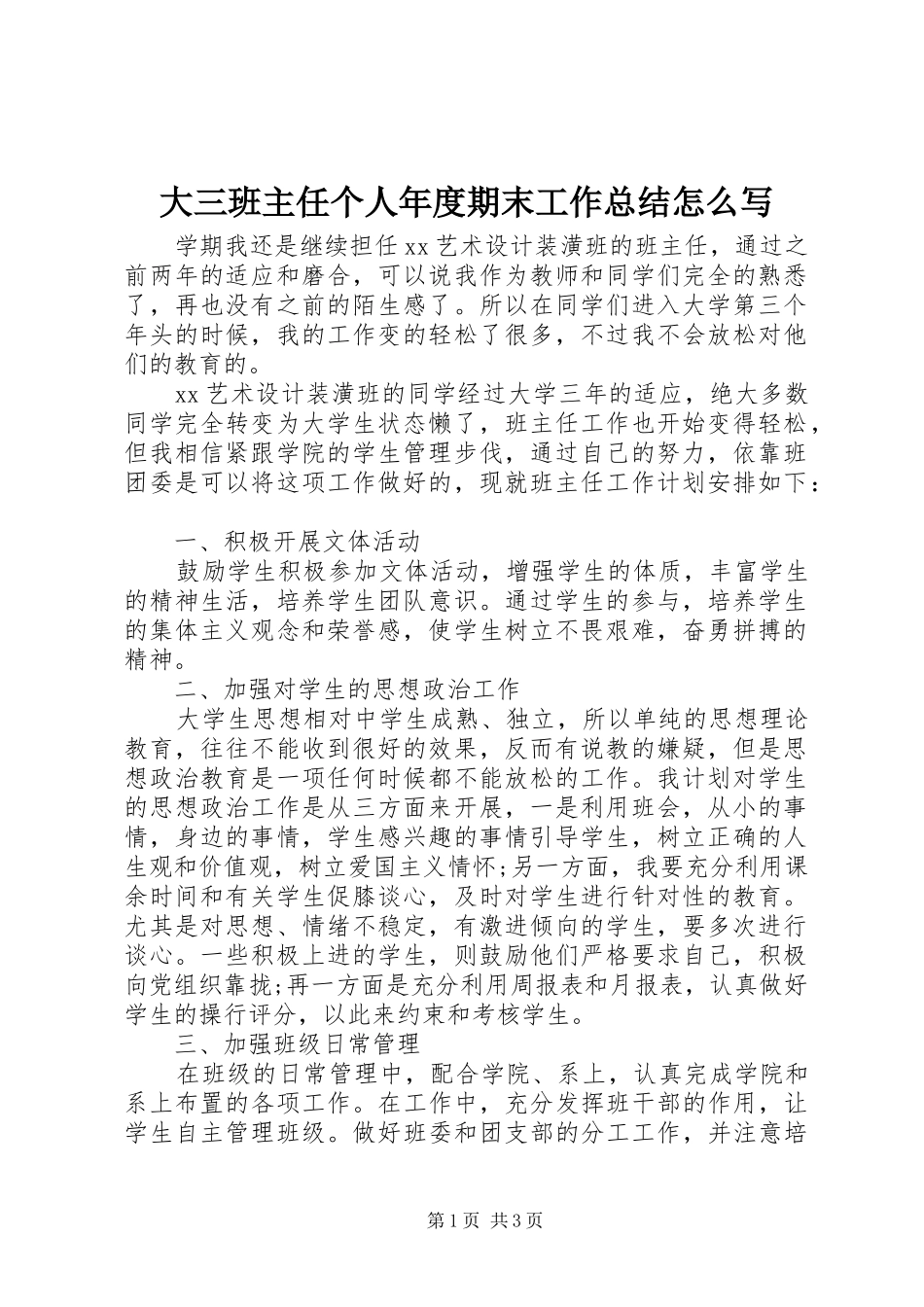 大三班主任个人年度期末工作总结怎么写

学期我还是继续担任xx艺术设计装潢班的班主任，通过之前两年的适应和磨合，可以说我作为教师和同学们完全的熟悉了，再也没有之前的陌生感了。所以在同学们进入大学第三个年头的时候，我的工作变的轻松了很多，不过我不会放松对他们的教育的。

xx艺术设计装潢班的同学经过大学三年的适应，绝大多数同学完全转变为大学生状态懒了，班主任工作也开始变得轻松，但我相信紧跟学院的学生管理步伐，通过自己的努力，依靠班团委是可以将这项工作做好的，现就班主任工作计划安排如下：

一、积极开展文体活动

鼓励学生积极参加文体活动，增强学生的体质，丰富学生的精神生活，培养学生团队意识。通过学生的参与，培养学生的集体主义观念和荣誉感，使学生树立不畏艰难，奋勇拼搏的精神。

二、加强对学生的思想政治工作

大学生思想相对中学生成熟、独立，所以单纯的思想理论教育，往往不能收到很好的效果，反而有说教的嫌疑，但是思想政治教育是一项任何时候都不能放松的工作。我计划对学生的思想政治工作是从三方面来开展，一是利用班会，从小的事情，身边的事情，学生感兴趣的事情引导学生，树立正确的人生观和价值观，树立爱国主义情怀;另一方面，我要充分利用课余时间和有关学生促膝谈心，及时对学生进行针对性的教育。尤其是对思想、情绪不稳定，有激进倾向的学生，要多次进行谈心。一些积极上进的学生，则鼓励他们严格要求自己，积极向党组织靠拢;再一方面是充分利用周报表和月报表，认真做好学生的操行评分，以此来约束和考核学生。

三、加强班级日常管理

在班级的日常管理中，配合学院、系上，认真完成学院和系上布置的各项工作。在工作中，充分发挥班干部的作用，让学生自主管理班级。做好班委和团支部的分工工作，并注意培

第1页 共3页